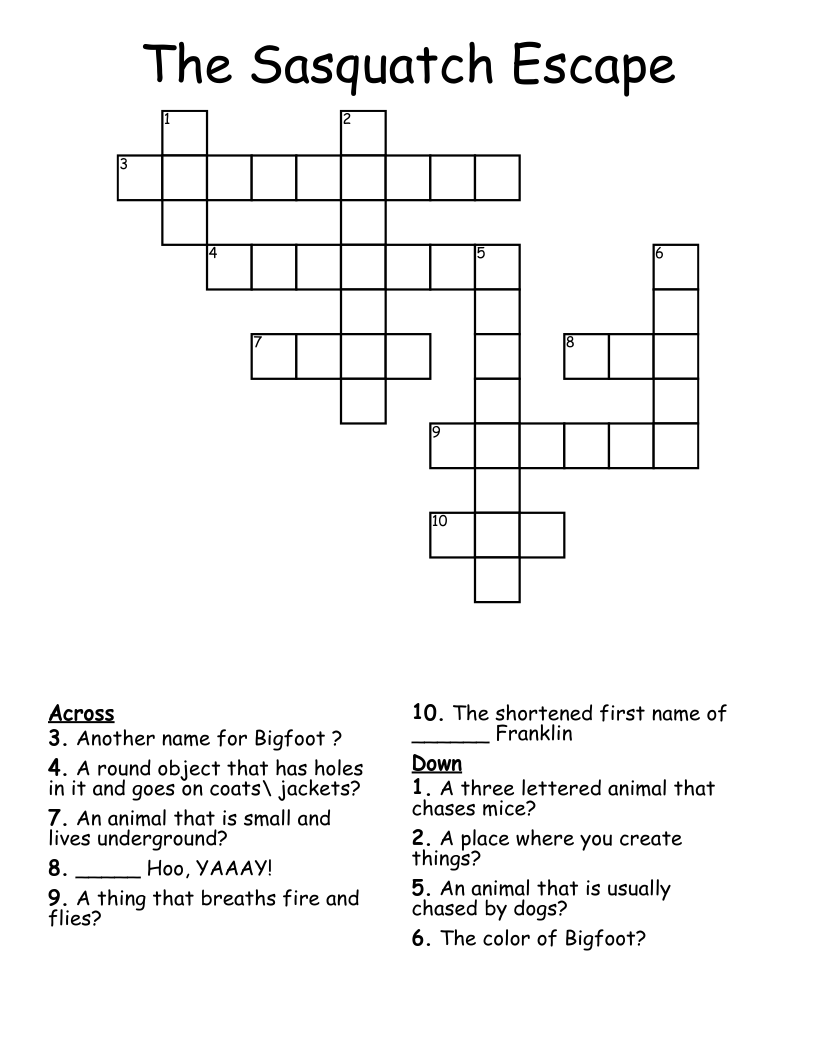 The Sasquatch Escape

1
2
3
4
5
6
7
8
9
10

Across
3. Another name for Bigfoot ?
4. A round object that has holes in it and goes on coats\ jackets?
7. An animal that is small and lives underground?
8. _____ Hoo, YAAAY!
9. A thing that breaths fire and flies?
10. The shortened first name of ______ Franklin

Down
1. A three lettered animal that chases mice?
2. A place where you create things?
5. An animal that is usually chased by dogs?
6. The color of Bigfoot?